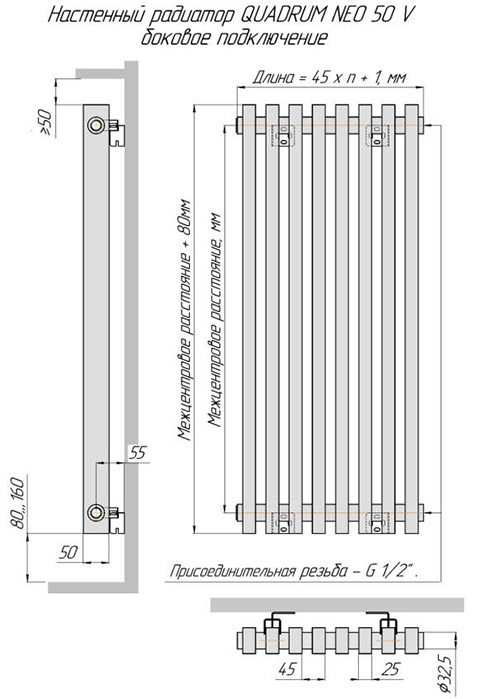 Настенный радиатор QUADRUM NEO 50 V
боковое подключение

≥50

Длина = 45 х n + 1, мм

Межцентровое расстояние + 80мм

Межцентровое расстояние, мм

55

80...160

50

Присоединительная резьба – G 1/2".

45

25

ø32,5